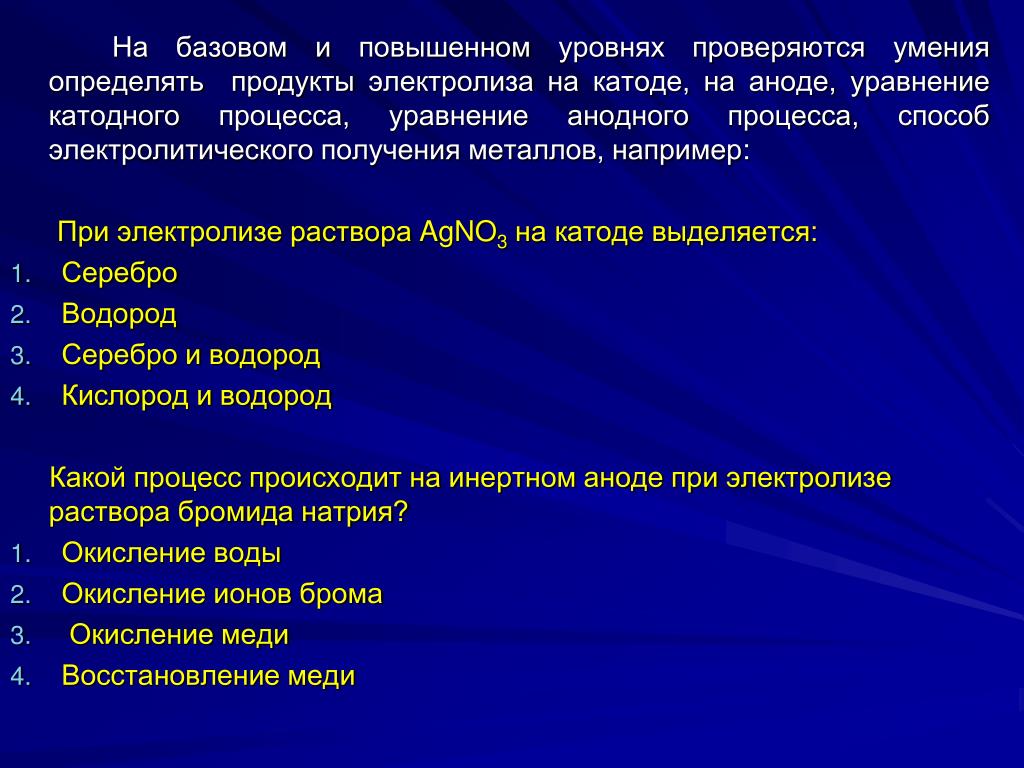 На базовом и повышенном уровнях проверяются умения определять продукты электролиза на катоде, на аноде, уравнение катодного процесса, уравнение анодного процесса, способ электролитического получения металлов, например:

При электролизе раствора $AgNO_3$ на катоде выделяется:
1. Серебро
2. Водород
3. Серебро и водород
4. Кислород и водород

Какой процесс происходит на инертном аноде при электролизе раствора бромида натрия?
1. Окисление воды
2. Окисление ионов брома
3. Окисление меди
4. Восстановление меди